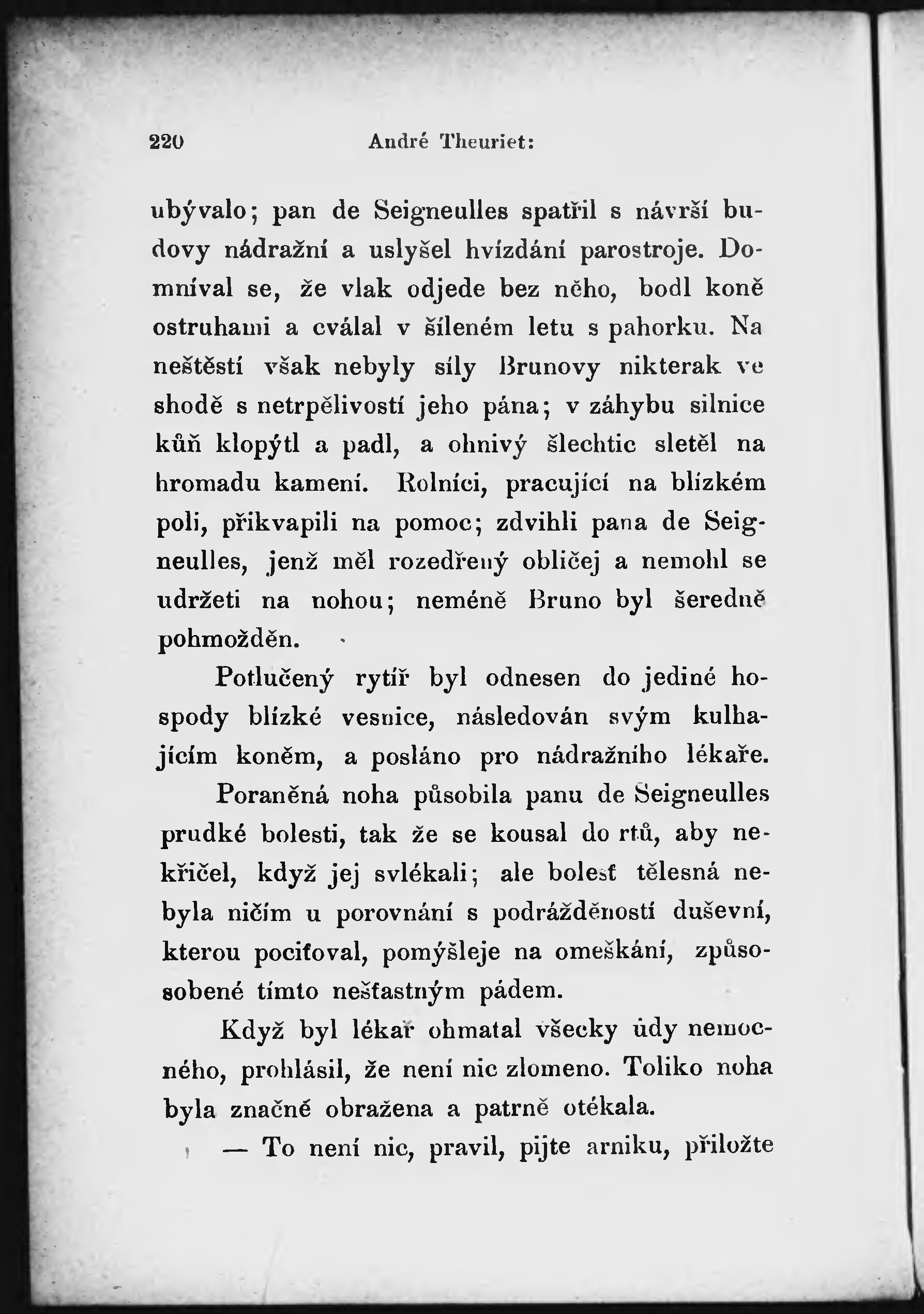 220 André Theuriet:

ubývalo; pan de Seigneulles spatřil s návrší budovy nádražní a uslyšel hvízdání parostroje. Domníval se, že vlak odjede bez něho, bodl koně ostruhami a cválal v šíleném letu s pahorku. Na neštěstí však nebyly síly Brunovy nikterak ve shodě s netrpělivostí jeho pána; v záhybu silnice kůň klopýtl a padl, a ohnivý šlechtic sletěl na hromadu kamení. Rolníci, pracující na blízkém poli, přikvapili na pomoc; zdvihli pana de Seigneulles, jenž měl rozedřený obličej a nemohl se udržeti na nohou; neméně Bruno byl šeredně pohmožděn.

Potlučený rytíř byl odnesen do jediné hospody blízké vesnice, následován svým kulhajícím koněm, a posláno pro nádražního lékaře. Poraněná noha působila panu de Seigneulles prudké bolesti, tak že se kousal do rtů, aby nekřičel, když jej svlékali; ale bolesť tělesná nebyla ničím u porovnání s podrážděností duševní, kterou pociťoval, pomýšleje na omeškání, způsosobené tímto nešťastným pádem.

Když byl lékař ohmatal všecky údy nemocného, prohlásil, že není nic zlomeno. Toliko noha byla značně obražena a patrně otékala.

— To není nic, pravil, pijte arniku, přiložte